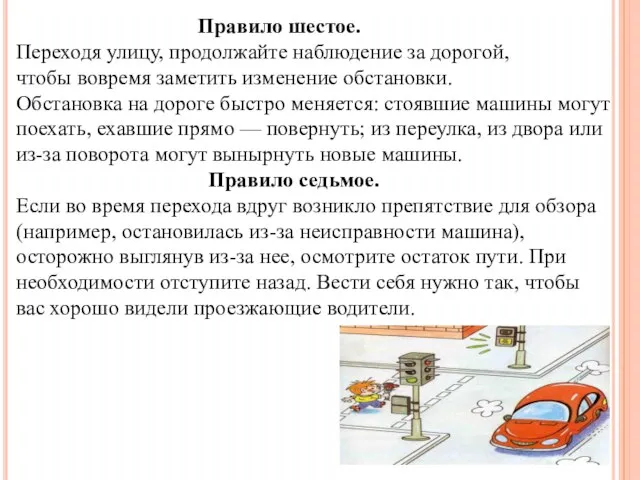 Правило шестое.
Переходя улицу, продолжайте наблюдение за дорогой, чтобы вовремя заметить изменение обстановки.
Обстановка на дороге быстро меняется: стоявшие машины могут поехать, ехавшие прямо — повернуть; из переулка, из двора или из-за поворота могут вынырнуть новые машины.
Правило седьмое.
Если во время перехода вдруг возникло препятствие для обзора (например, остановилась из-за неисправности машина), осторожно выглянув из-за нее, осмотрите остаток пути. При необходимости отступите назад. Вести себя нужно так, чтобы вас хорошо видели проезжающие водители.